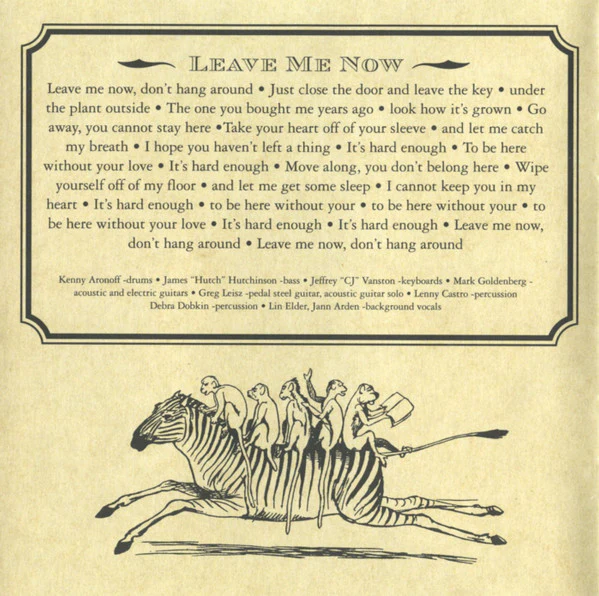 LEAVE ME NOW

Leave me now, don't hang around • Just close the door and leave the key • under the plant outside • The one you bought me years ago • look how it's grown • Go away, you cannot stay here •Take your heart off of your sleeve • and let me catch my breath • I hope you haven't left a thing • It's hard enough • To be here without your love • It's hard enough • Move along, you don't belong here • Wipe yourself off of my floor • and let me get some sleep • I cannot keep you in my heart • It's hard enough • to be here without your • to be here without your • to be here without your love • It's hard enough • It's hard enough • Leave me now, don't hang around • Leave me now, don't hang around

Kenny Aronoff -drums • James "Hutch" Hutchinson -bass • Jeffrey "CJ" Vanston -keyboards • Mark Goldenberg - acoustic and electric guitars • Greg Leisz -pedal steel guitar, acoustic guitar solo • Lenny Castro -percussion Debra Dobkin -percussion • Lin Elder, Jann Arden -background vocals